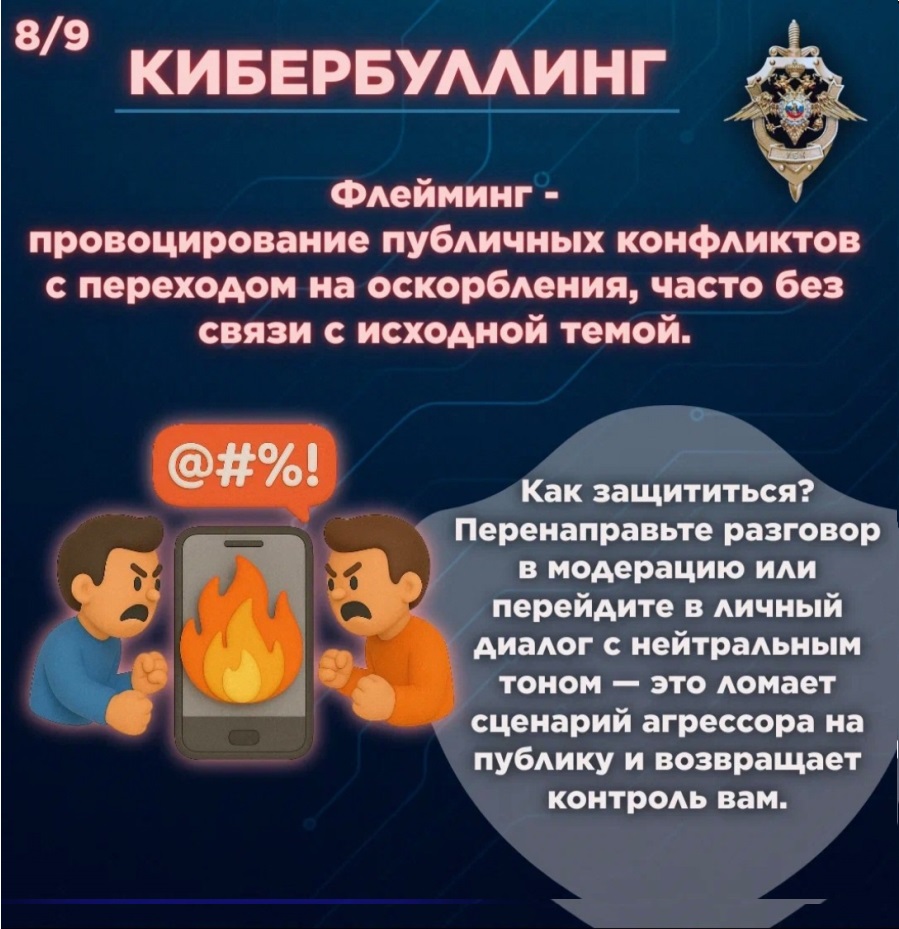 8/9

КИБЕРБУЛЛИНГ

Флейминг - провоцирование публичных конфликтов с переходом на оскорбления, часто без связи с исходной темой.

@#%!

Как защититься? Перенаправьте разговор в модерацию или перейдите в личный диалог с нейтральным тоном — это ломает сценарий агрессора на публику и возвращает контроль вам.